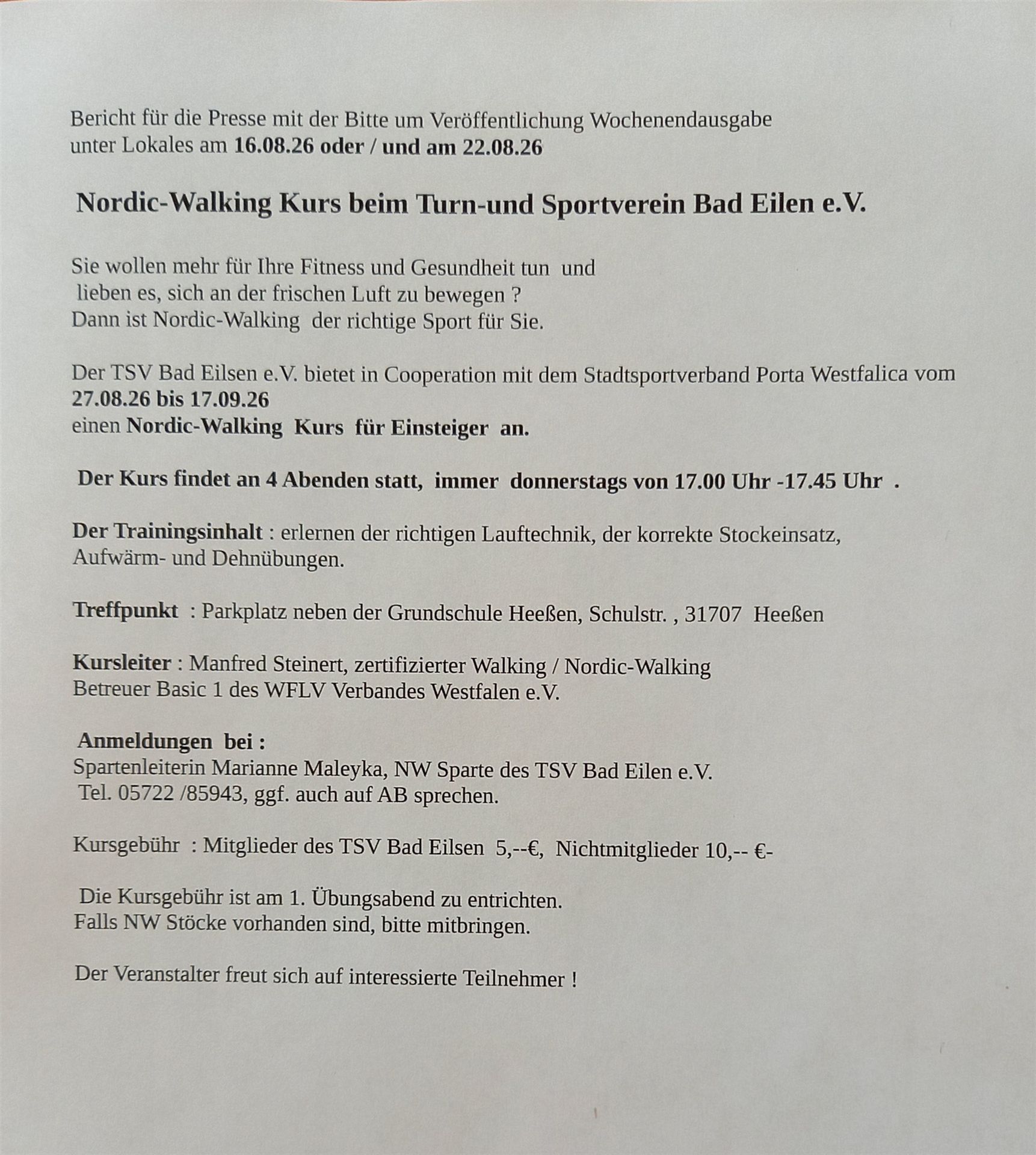 Bericht für die Presse mit der Bitte um Veröffentlichung Wochenendausgabe unter Lokales am 16.08.26 oder / und am 22.08.26

Nordic-Walking Kurs beim Turn-und Sportverein Bad Eilen e.V.

Sie wollen mehr für Ihre Fitness und Gesundheit tun und lieben es, sich an der frischen Luft zu bewegen ?
Dann ist Nordic-Walking der richtige Sport für Sie.

Der TSV Bad Eilsen e.V. bietet in Cooperation mit dem Stadtsportverband Porta Westfalica vom 27.08.26 bis 17.09.26
einen Nordic-Walking Kurs für Einsteiger an.

Der Kurs findet an 4 Abenden statt, immer donnerstags von 17.00 Uhr -17.45 Uhr .

Der Trainingsinhalt : erlernen der richtigen Lauftechnik, der korrekte Stockeinsatz, Aufwärm- und Dehnübungen.

Treffpunkt : Parkplatz neben der Grundschule Heeßen, Schulstr. , 31707 Heeßen

Kursleiter : Manfred Steinert, zertifizierter Walking / Nordic-Walking Betreuer Basic 1 des WFLV Verbandes Westfalen e.V.

Anmeldungen bei :
Spartenleiterin Marianne Maleyka, NW Sparte des TSV Bad Eilen e.V.
Tel. 05722 /85943, ggf. auch auf AB sprechen.

Kursgebühr : Mitglieder des TSV Bad Eilsen 5,--€, Nichtmitglieder 10,-- €-

Die Kursgebühr ist am 1. Übungsabend zu entrichten.
Falls NW Stöcke vorhanden sind, bitte mitbringen.

Der Veranstalter freut sich auf interessierte Teilnehmer !